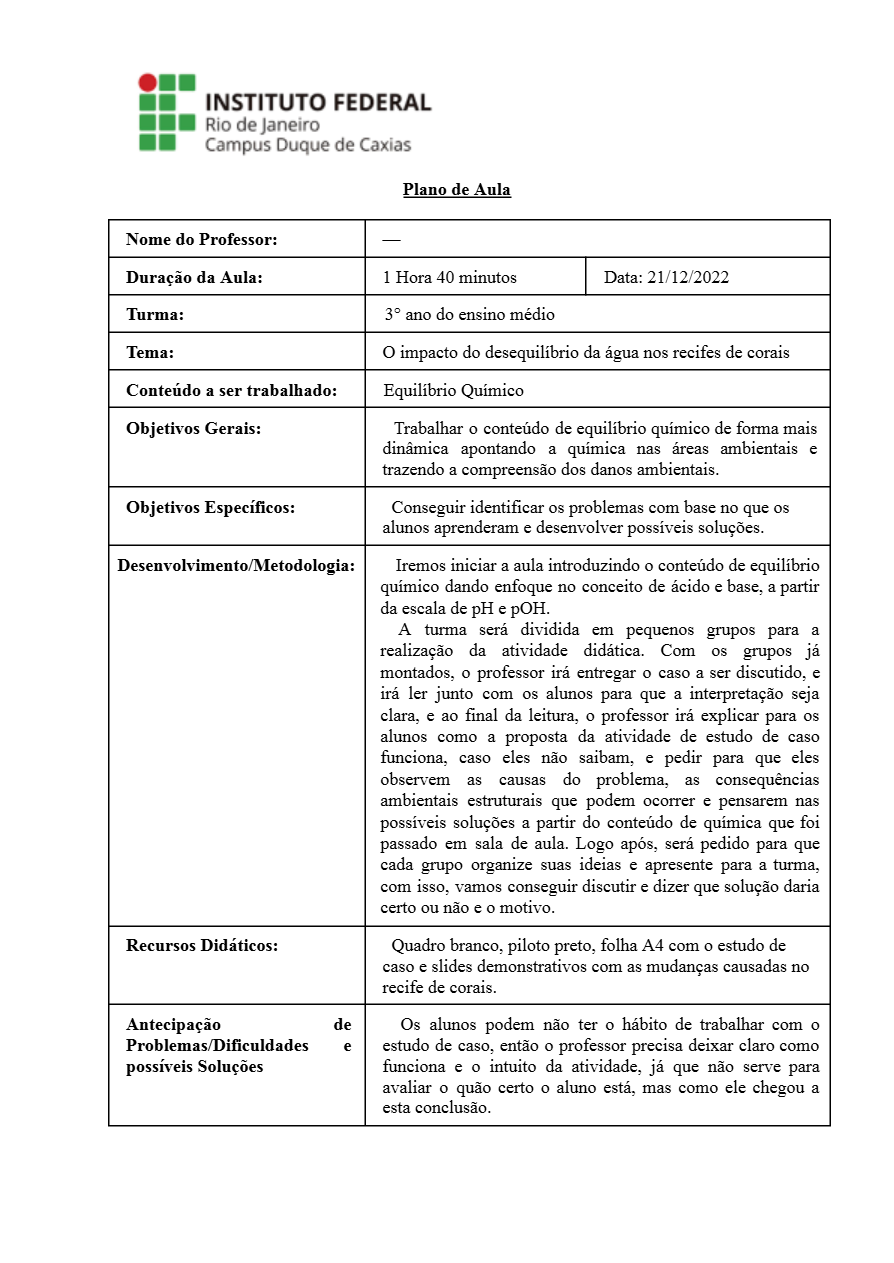 INSTITUTO FEDERAL
Rio de Janeiro
Campus Duque de Caxias

Plano de Aula

| Nome do Professor: | — | |
|---|---|---|
| Duração da Aula: | 1 Hora 40 minutos | Data: 21/12/2022 |
| Turma: | 3° ano do ensino médio | |
| Tema: | O impacto do desequilíbrio da água nos recifes de corais | |
| Conteúdo a ser trabalhado: | Equilíbrio Químico | |
| Objetivos Gerais: | Trabalhar o conteúdo de equilíbrio químico de forma mais dinâmica apontando a química nas áreas ambientais e trazendo a compreensão dos danos ambientais. | |
| Objetivos Específicos: | Conseguir identificar os problemas com base no que os alunos aprenderam e desenvolver possíveis soluções. | |
| Desenvolvimento/Metodologia: | Iremos iniciar a aula introduzindo o conteúdo de equilíbrio químico dando enfoque no conceito de ácido e base, a partir da escala de pH e pOH. A turma será dividida em pequenos grupos para a realização da atividade didática. Com os grupos já montados, o professor irá entregar o caso a ser discutido, e irá ler junto com os alunos para que a interpretação seja clara, e ao final da leitura, o professor irá explicar para os alunos como a proposta da atividade de estudo de caso funciona, caso eles não saibam, e pedir para que eles observem as causas do problema, as consequências ambientais estruturais que podem ocorrer e pensarem nas possíveis soluções a partir do conteúdo de química que foi passado em sala de aula. Logo após, será pedido para que cada grupo organize suas ideias e apresente para a turma, com isso, vamos conseguir discutir e dizer que solução daria certo ou não e o motivo. | |
| Recursos Didáticos: | Quadro branco, piloto preto, folha A4 com o estudo de caso e slides demonstrativos com as mudanças causadas no recife de corais. | |
| Antecipação de Problemas/Dificuldades e possíveis Soluções | Os alunos podem não ter o hábito de trabalhar com o estudo de caso, então o professor precisa deixar claro como funciona e o intuito da atividade, já que não serve para avaliar o quão certo o aluno está, mas como ele chegou a esta conclusão. | |